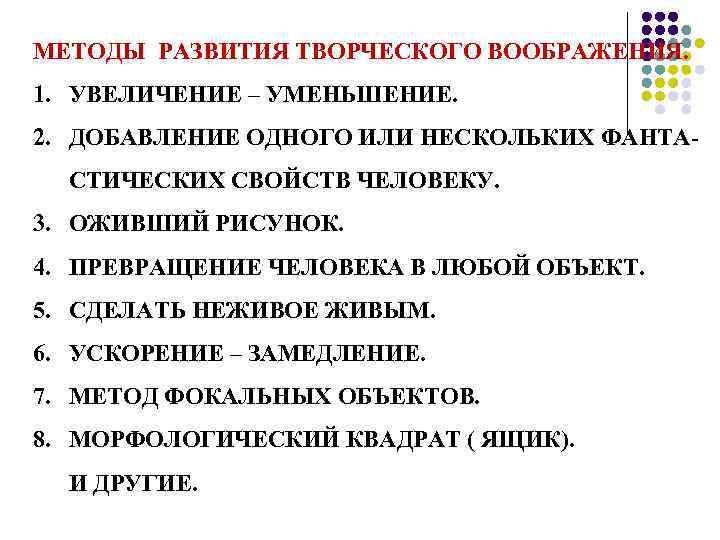 МЕТОДЫ РАЗВИТИЯ ТВОРЧЕСКОГО ВООБРАЖЕНИЯ.

1. УВЕЛИЧЕНИЕ – УМЕНЬШЕНИЕ.
2. ДОБАВЛЕНИЕ ОДНОГО ИЛИ НЕСКОЛЬКИХ ФАНТАСТИЧЕСКИХ СВОЙСТВ ЧЕЛОВЕКУ.
3. ОЖИВШИЙ РИСУНОК.
4. ПРЕВРАЩЕНИЕ ЧЕЛОВЕКА В ЛЮБОЙ ОБЪЕКТ.
5. СДЕЛАТЬ НЕЖИВОЕ ЖИВЫМ.
6. УСКОРЕНИЕ – ЗАМЕДЛЕНИЕ.
7. МЕТОД ФОКАЛЬНЫХ ОБЪЕКТОВ.
8. МОРФОЛОГИЧЕСКИЙ КВАДРАТ ( ЯЩИК).

И ДРУГИЕ.